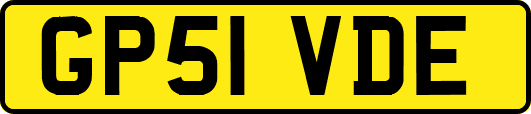 GP51 VDE